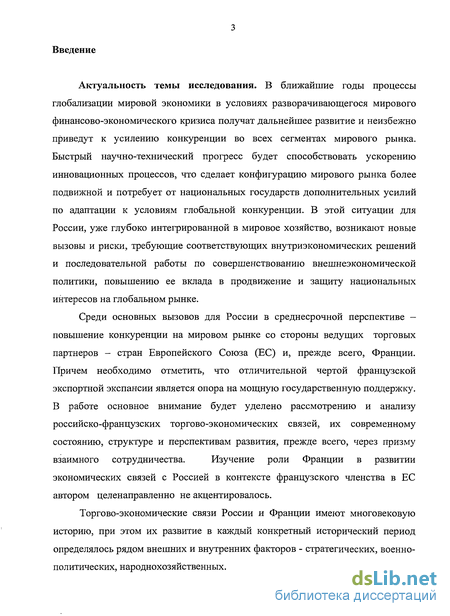 3

Введение

Актуальность темы исследования. В ближайшие годы процессы глобализации мировой экономики в условиях разворачивающегося мирового финансово-экономического кризиса получат дальнейшее развитие и неизбежно приведут к усилению конкуренции во всех сегментах мирового рынка. Быстрый научно-технический прогресс будет способствовать ускорению инновационных процессов, что сделает конфигурацию мирового рынка более подвижной и потребует от национальных государств дополнительных усилий по адаптации к условиям глобальной конкуренции. В этой ситуации для России, уже глубоко интегрированной в мировое хозяйство, возникают новые вызовы и риски, требующие соответствующих внутриэкономических решений и последовательной работы по совершенствованию внешнеэкономической политики, повышению ее вклада в продвижение и защиту национальных интересов на глобальном рынке.

Среди основных вызовов для России в среднесрочной перспективе – повышение конкуренции на мировом рынке со стороны ведущих торговых партнеров – стран Европейского Союза (ЕС) и, прежде всего, Франции. Причем необходимо отметить, что отличительной чертой французской экспортной экспансии является опора на мощную государственную поддержку. В работе основное внимание будет уделено рассмотрению и анализу российско-французских торгово-экономических связей, их современному состоянию, структуре и перспективам развития, прежде всего, через призму взаимного сотрудничества. Изучение роли Франции в развитии экономических связей с Россией в контексте французского членства в ЕС автором целенаправленно не акцентировалось.

Торгово-экономические связи России и Франции имеют многовековую историю, при этом их развитие в каждый конкретный исторический период определялось рядом внешних и внутренних факторов - стратегических, военно-политических, народнохозяйственных.

dsLib.net
библиотека диссертаций